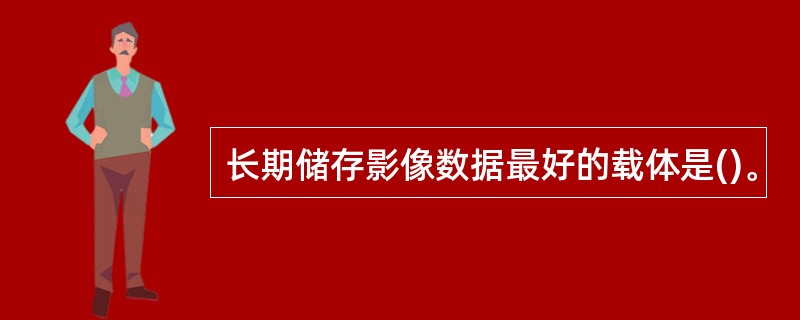 长期储存影像数据最好的载体是()。